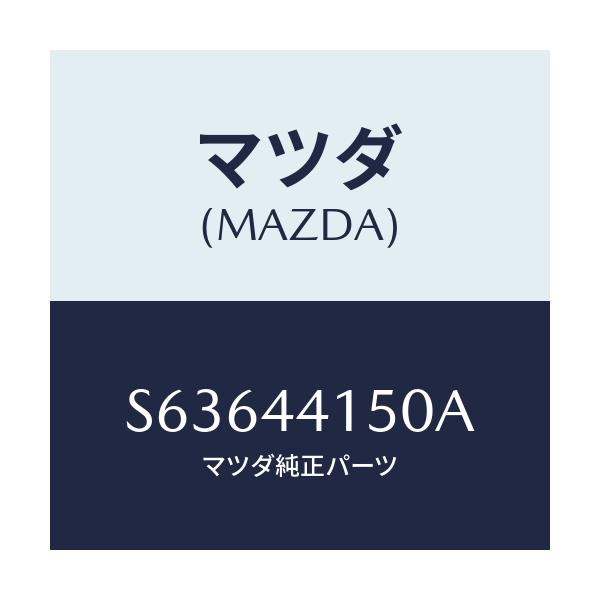 マツダ
(MAZDA)

S63644150A
マツダ純正パーツ